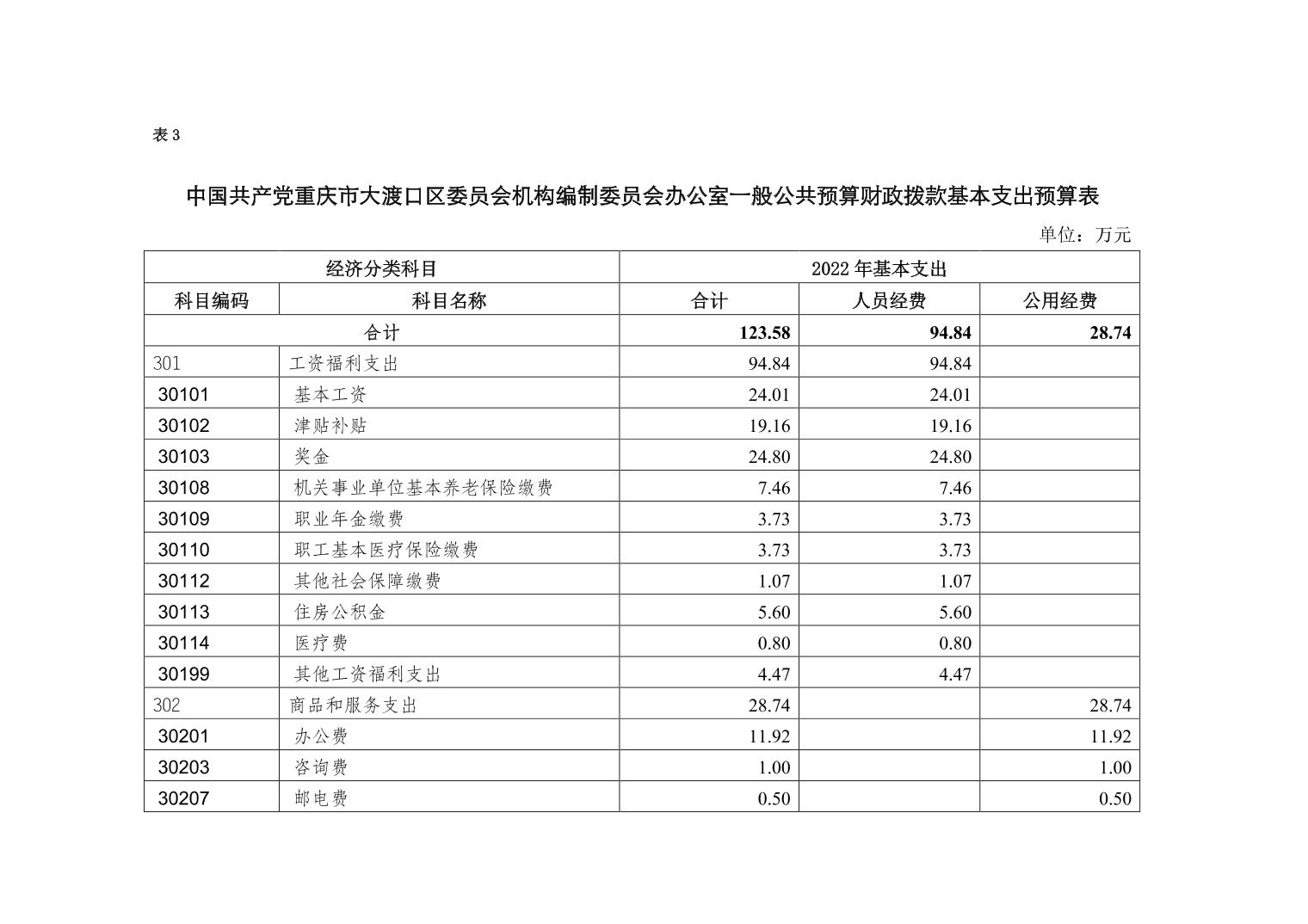 表 3

中国共产党重庆市大渡口区委员会机构编制委员会办公室一般公共预算财政拨款基本支出预算表

单位：万元

| 经济分类科目 | | 2022 年基本支出 | | |
|---|---|---|---|---|
| 科目编码 | 科目名称 | 合计 | 人员经费 | 公用经费 |
| 合计 | | 123.58 | 94.84 | 28.74 |
| 301 | 工资福利支出 | 94.84 | 94.84 | |
| 30101 | 基本工资 | 24.01 | 24.01 | |
| 30102 | 津贴补贴 | 19.16 | 19.16 | |
| 30103 | 奖金 | 24.80 | 24.80 | |
| 30108 | 机关事业单位基本养老保险缴费 | 7.46 | 7.46 | |
| 30109 | 职业年金缴费 | 3.73 | 3.73 | |
| 30110 | 职工基本医疗保险缴费 | 3.73 | 3.73 | |
| 30112 | 其他社会保障缴费 | 1.07 | 1.07 | |
| 30113 | 住房公积金 | 5.60 | 5.60 | |
| 30114 | 医疗费 | 0.80 | 0.80 | |
| 30199 | 其他工资福利支出 | 4.47 | 4.47 | |
| 302 | 商品和服务支出 | 28.74 | | 28.74 |
| 30201 | 办公费 | 11.92 | | 11.92 |
| 30203 | 咨询费 | 1.00 | | 1.00 |
| 30207 | 邮电费 | 0.50 | | 0.50 |